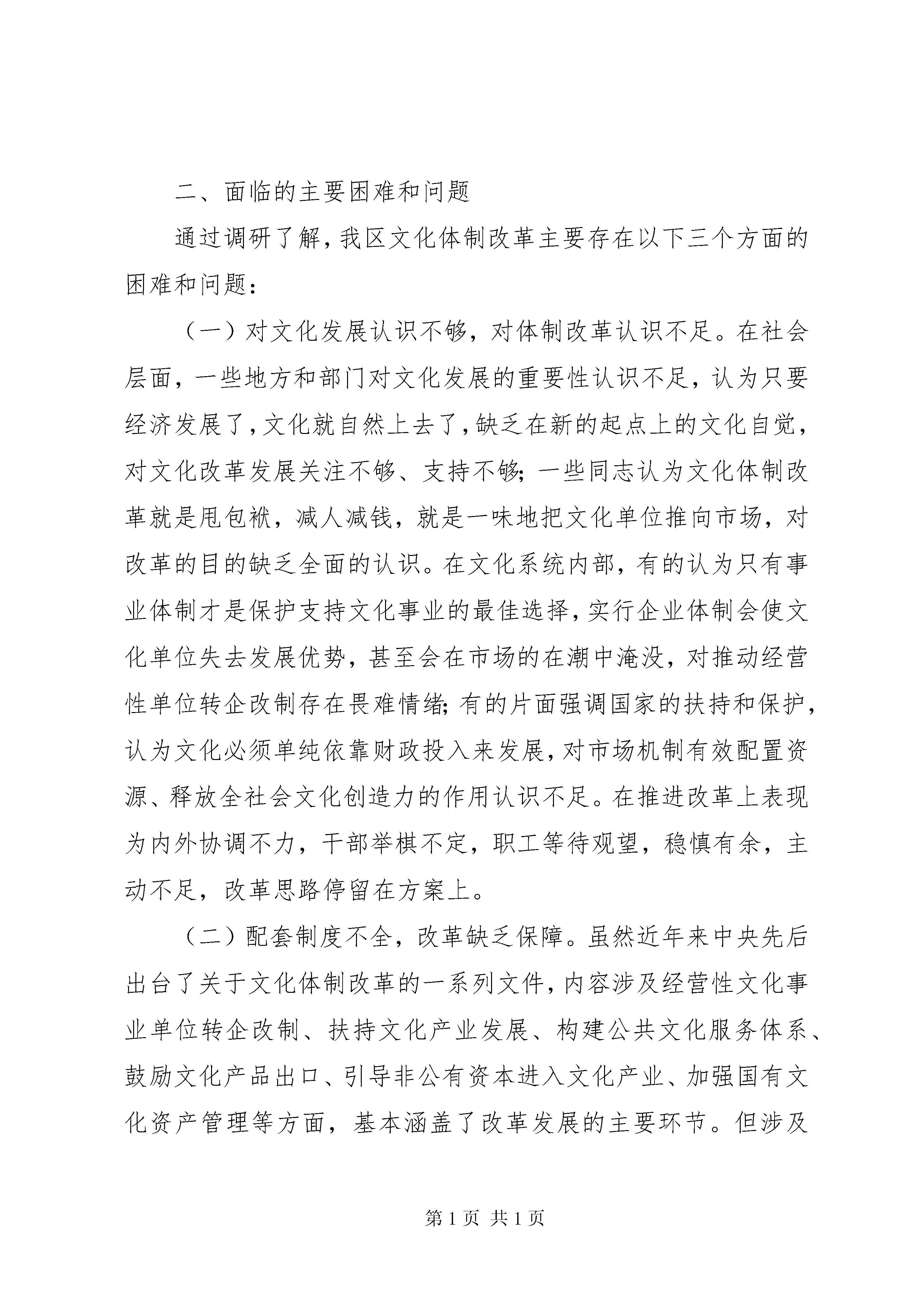 二、面临的主要困难和问题

通过调研了解，我区文化体制改革主要存在以下三个方面的困难和问题：

（一）对文化发展认识不够，对体制改革认识不足。在社会层面，一些地方和部门对文化发展的重要性认识不足，认为只要经济发展了，文化就自然上去了，缺乏在新的起点上的文化自觉，对文化改革发展关注不够、支持不够；一些同志认为文化体制改革就是甩包袱，减人减钱，就是一味地把文化单位推向市场，对改革的目的缺乏全面的认识。在文化系统内部，有的认为只有事业体制才是保护支持文化事业的最佳选择，实行企业体制会使文化单位失去发展优势，甚至会在市场的在潮中淹没，对推动经营性单位转企改制存在畏难情绪；有的片面强调国家的扶持和保护，认为文化必须单纯依靠财政投入来发展，对市场机制有效配置资源、释放全社会文化创造力的作用认识不足。在推进改革上表现为内外协调不力，干部举棋不定，职工等待观望，稳慎有余，主动不足，改革思路停留在方案上。

（二）配套制度不全，改革缺乏保障。虽然近年来中央先后出台了关于文化体制改革的一系列文件，内容涉及经营性文化事业单位转企改制、扶持文化产业发展、构建公共文化服务体系、鼓励文化产品出口、引导非公有资本进入文化产业、加强国有文化资产管理等方面，基本涵盖了改革发展的主要环节。但涉及

第 1 页 共 1 页